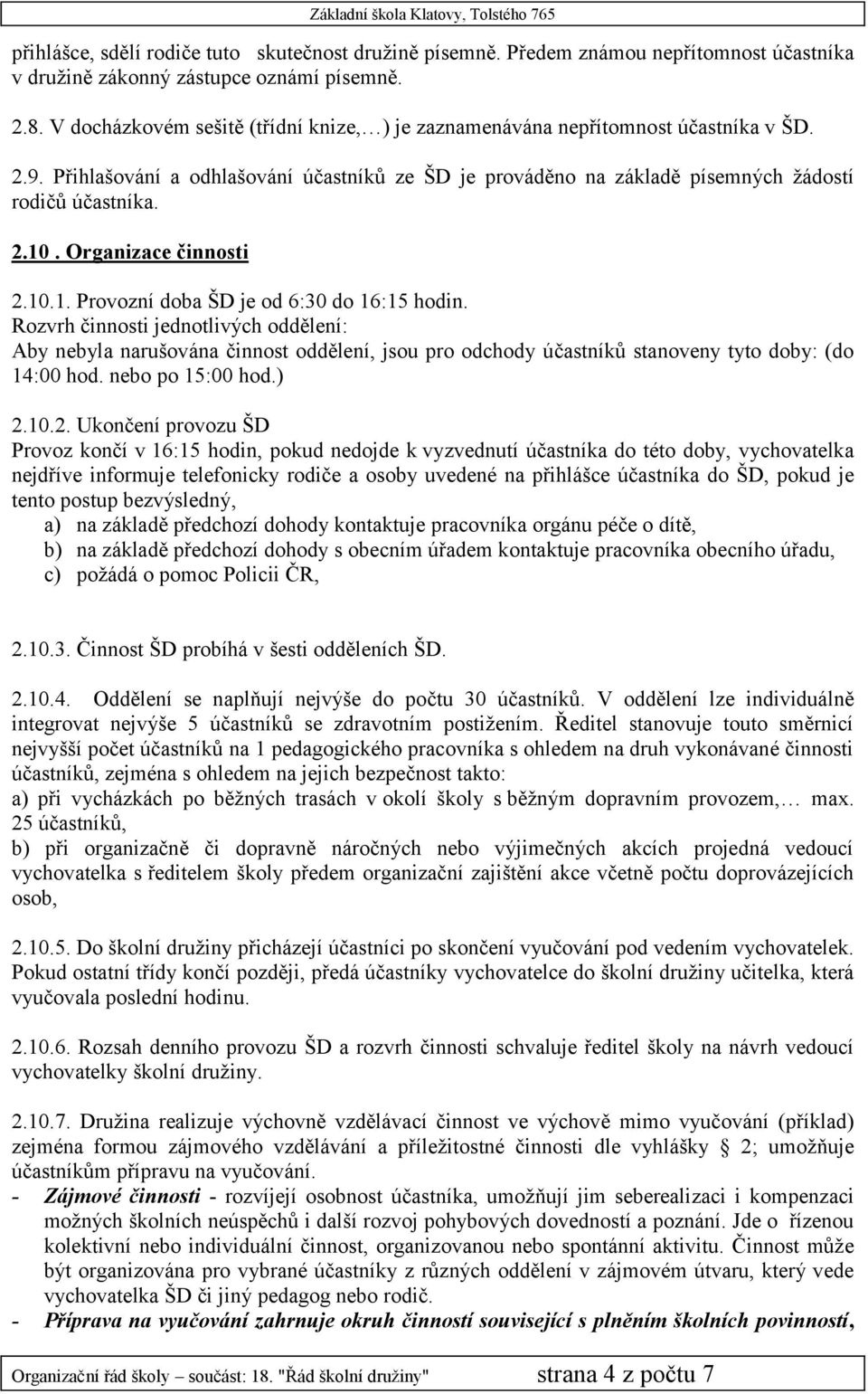 Základní škola Klatovy, Tolstého 765

přihlášce, sdělí rodiče tuto skutečnost družině písemně. Předem známou nepřítomnost účastníka v družině zákonný zástupce oznámí písemně.

2.8. V docházkovém sešitě (třídní knize,…) je zaznamenávána nepřítomnost účastníka v ŠD.

2.9. Přihlašování a odhlašování účastníků ze ŠD je prováděno na základě písemných žádostí rodičů účastníka.

2.10. Organizace činnosti

2.10.1. Provozní doba ŠD je od 6:30 do 16:15 hodin.
Rozvrh činnosti jednotlivých oddělení:
Aby nebyla narušována činnost oddělení, jsou pro odchody účastníků stanoveny tyto doby: (do 14:00 hod. nebo po 15:00 hod.)

2.10.2. Ukončení provozu ŠD
Provoz končí v 16:15 hodin, pokud nedojde k vyzvednutí účastníka do této doby, vychovatelka nejdříve informuje telefonicky rodiče a osoby uvedené na přihlášce účastníka do ŠD, pokud je tento postup bezvýsledný,
a) na základě předchozí dohody kontaktuje pracovníka orgánu péče o dítě,
b) na základě předchozí dohody s obecním úřadem kontaktuje pracovníka obecního úřadu,
c) požádá o pomoc Policii ČR,

2.10.3. Činnost ŠD probíhá v šesti odděleních ŠD.

2.10.4. Oddělení se naplňují nejvýše do počtu 30 účastníků. V oddělení lze individuálně integrovat nejvýše 5 účastníků se zdravotním postižením. Ředitel stanovuje touto směrnicí nejvyšší počet účastníků na 1 pedagogického pracovníka s ohledem na druh vykonávané činnosti účastníků, zejména s ohledem na jejich bezpečnost takto:
a) při vycházkách po běžných trasách v okolí školy s běžným dopravním provozem,… max. 25 účastníků,
b) při organizačně či dopravně náročných nebo výjimečných akcích projedná vedoucí vychovatelka s ředitelem školy předem organizační zajištění akce včetně počtu doprovázejících osob,

2.10.5. Do školní družiny přicházejí účastníci po skončení vyučování pod vedením vychovatelek. Pokud ostatní třídy končí později, předá účastníky vychovatelce do školní družiny učitelka, která vyučovala poslední hodinu.

2.10.6. Rozsah denního provozu ŠD a rozvrh činnosti schvaluje ředitel školy na návrh vedoucí vychovatelky školní družiny.

2.10.7. Družina realizuje výchovně vzdělávací činnost ve výchově mimo vyučování (příklad) zejména formou zájmového vzdělávání a příležitostné činnosti dle vyhlášky § 2; umožňuje účastníkům přípravu na vyučování.
- Zájmové činnosti - rozvíjejí osobnost účastníka, umožňují jim seberealizaci i kompenzaci možných školních neúspěchů i další rozvoj pohybových dovedností a poznání. Jde o řízenou kolektivní nebo individuální činnost, organizovanou nebo spontánní aktivitu. Činnost může být organizována pro vybrané účastníky z různých oddělení v zájmovém útvaru, který vede vychovatelka ŠD či jiný pedagog nebo rodič.
- Příprava na vyučování zahrnuje okruh činností související s plněním školních povinností,

Organizační řád školy – součást: 18. "Řád školní družiny" strana 4 z počtu 7